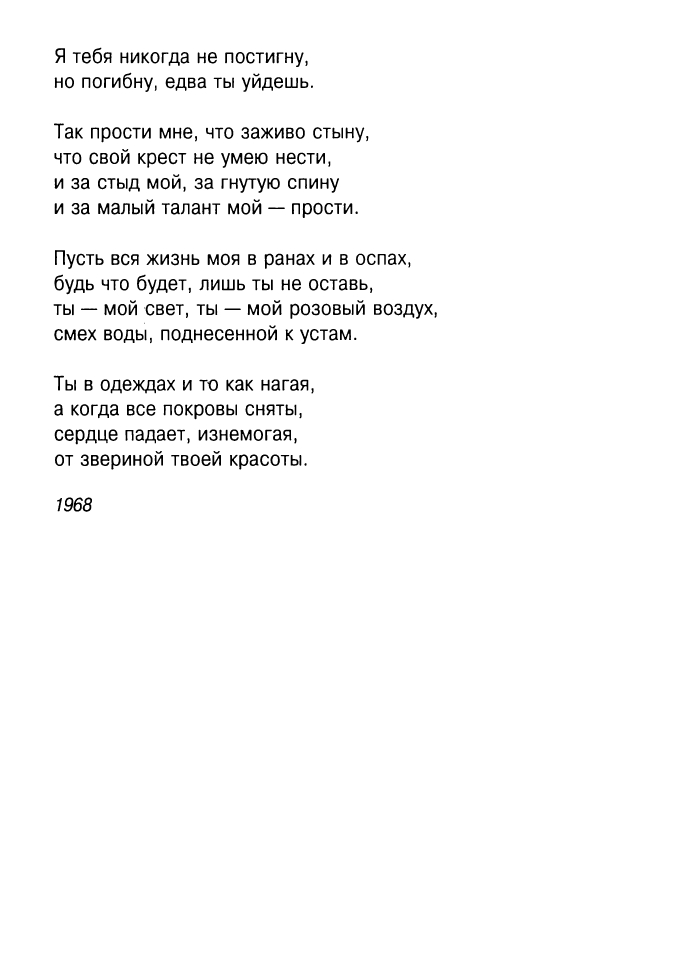 Я тебя никогда не постигну,
но погибну, едва ты уйдешь.

Так прости мне, что заживо стыну,
что свой крест не умею нести,
и за стыд мой, за гнутую спину
и за малый талант мой — прости.

Пусть вся жизнь моя в ранах и в оспах,
будь что будет, лишь ты не оставь,
ты — мой свет, ты — мой розовый воздух,
смех воды, поднесенной к устам.

Ты в одеждах и то как нагая,
а когда все покровы сняты,
сердце падает, изнемогая,
от звериной твоей красоты.

1968